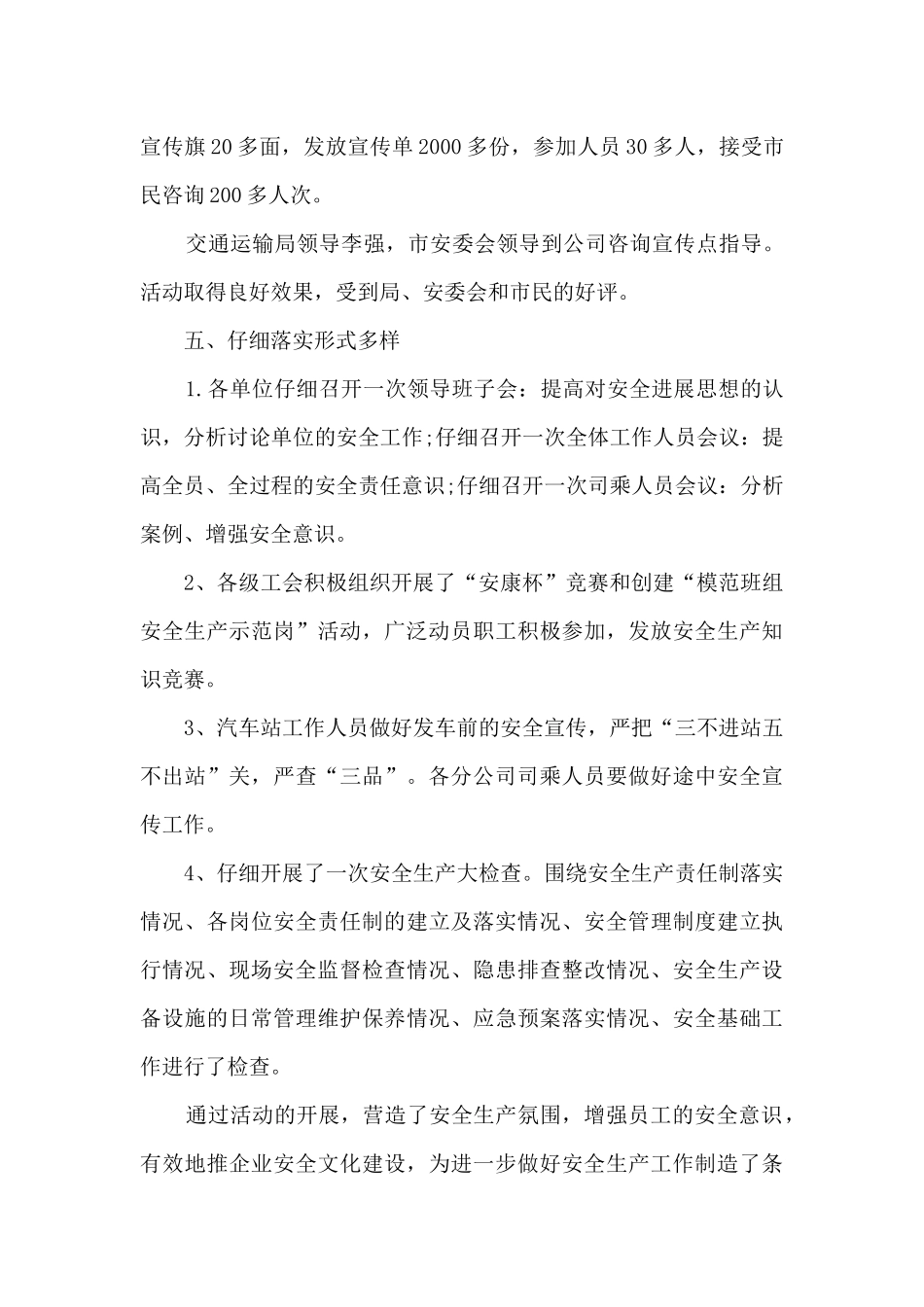 宣传旗20多面，发放宣传单2000多份，参加人员30多人，接受市民咨询200多人次。

交通运输局领导李强，市安委会领导到公司咨询宣传点指导。活动取得良好效果，受到局、安委会和市民的好评。

五、仔细落实形式多样

1.各单位仔细召开一次领导班子会：提高对安全进展思想的认识，分析讨论单位的安全工作;仔细召开一次全体工作人员会议：提高全员、全过程的安全责任意识;仔细召开一次司乘人员会议：分析案例、增强安全意识。

2、各级工会积极组织开展了“安康杯”竞赛和创建“模范班组安全生产示范岗”活动，广泛动员职工积极参加，发放安全生产知识竞赛。

3、汽车站工作人员做好发车前的安全宣传，严把“三不进站五不出站”关，严查“三品”。各分公司司乘人员要做好途中安全宣传工作。

4、仔细开展了一次安全生产大检查。围绕安全生产责任制落实情况、各岗位安全责任制的建立及落实情况、安全管理制度建立执行情况、现场安全监督检查情况、隐患排查整改情况、安全生产设备设施的日常管理维护保养情况、应急预案落实情况、安全基础工作进行了检查。

通过活动的开展，营造了安全生产氛围，增强员工的安全意识，有效地推企业安全文化建设，为进一步做好安全生产工作制造了条